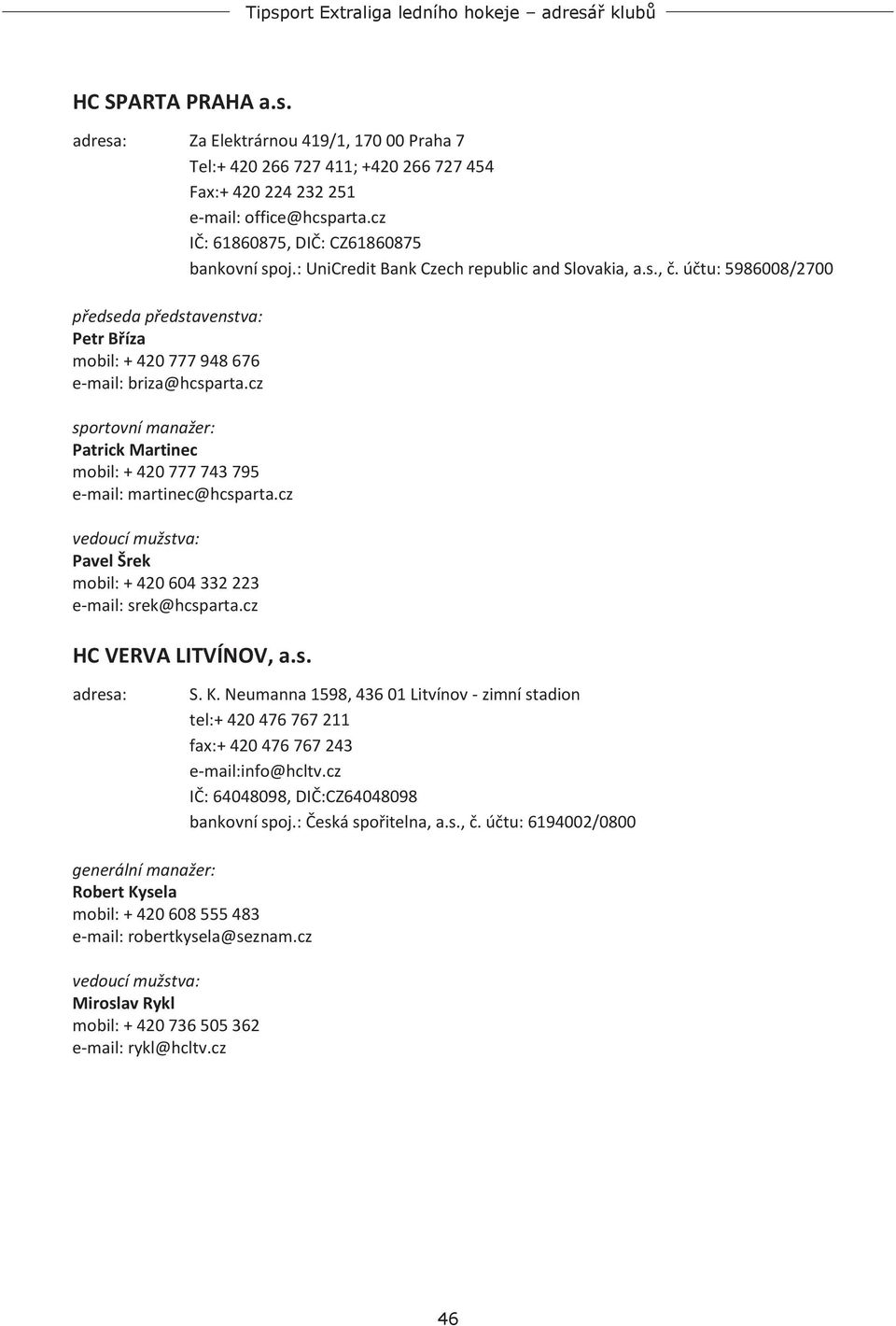 Tipsport Extraliga ledního hokeje – adresář klubů

HC SPARTA PRAHA a.s.

adresa: Za Elektrárnou 419/1, 170 00 Praha 7
Tel:+ 420 266 727 411; +420 266 727 454
Fax:+ 420 224 232 251
e-mail: office@hcsparta.cz
IČ: 61860875, DIČ: CZ61860875
bankovní spoj.: UniCredit Bank Czech republic and Slovakia, a.s., č. účtu: 5986008/2700

předseda představenstva:
Petr Bříza
mobil: + 420 777 948 676
e-mail: briza@hcsparta.cz

sportovní manažer:
Patrick Martinec
mobil: + 420 777 743 795
e-mail: martinec@hcsparta.cz

vedoucí mužstva:
Pavel Šrek
mobil: + 420 604 332 223
e-mail: srek@hcsparta.cz

HC VERVA LITVÍNOV, a.s.

adresa: S. K. Neumanna 1598, 436 01 Litvínov - zimní stadion
tel:+ 420 476 767 211
fax:+ 420 476 767 243
e-mail:info@hcltv.cz
IČ: 64048098, DIČ:CZ64048098
bankovní spoj.: Česká spořitelna, a.s., č. účtu: 6194002/0800

generální manažer:
Robert Kysela
mobil: + 420 608 555 483
e-mail: robertkysela@seznam.cz

vedoucí mužstva:
Miroslav Rykl
mobil: + 420 736 505 362
e-mail: rykl@hcltv.cz

46